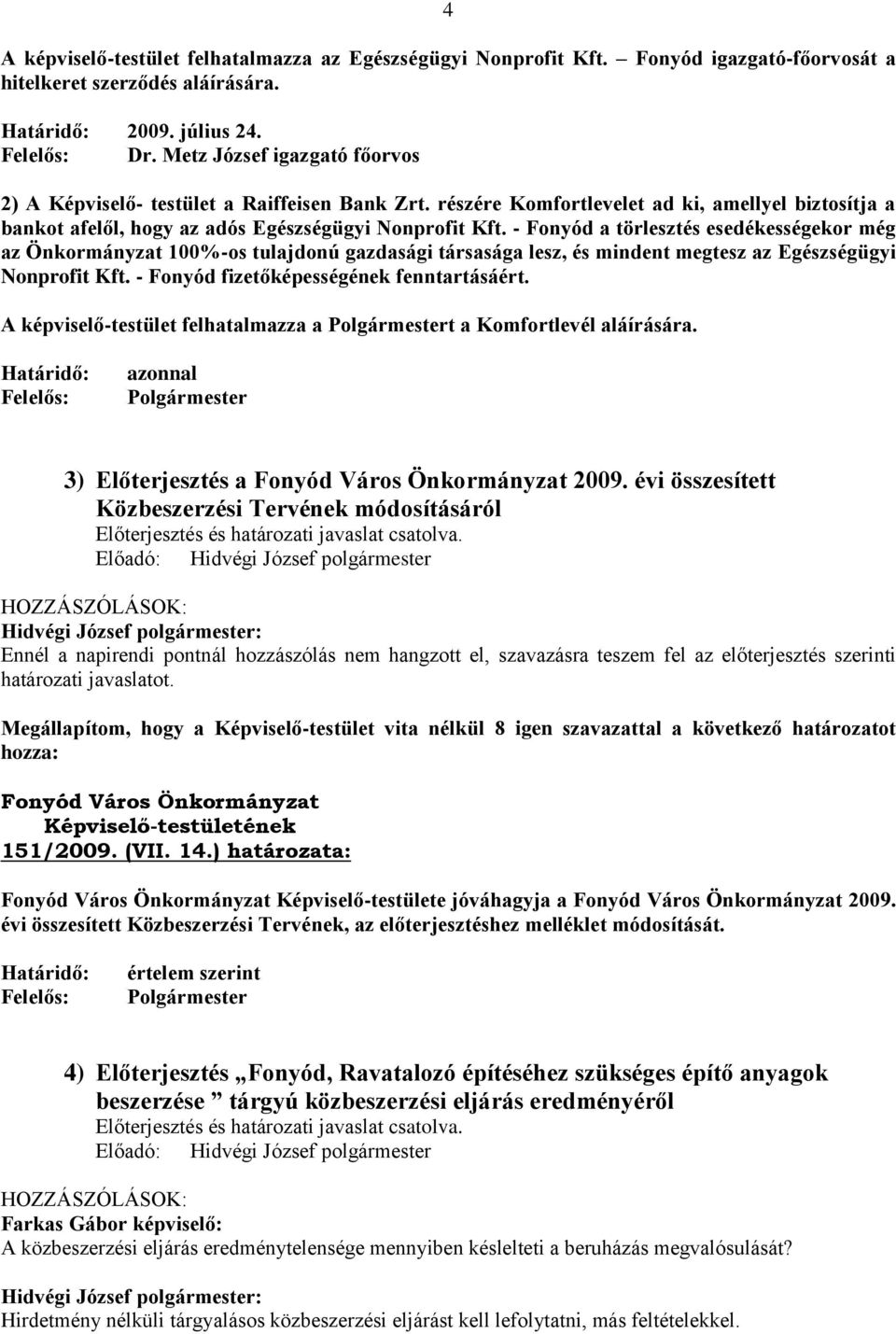 4

A képviselő-testület felhatalmazza az Egészségügyi Nonprofit Kft. – Fonyód igazgató-főorvosát a hitelkeret szerződés aláírására.

Határidő: 2009. július 24.
Felelős: Dr. Metz József igazgató főorvos

2) A Képviselő- testület a Raiffeisen Bank Zrt. részére Komfortlevelet ad ki, amellyel biztosítja a bankot afelől, hogy az adós Egészségügyi Nonprofit Kft. - Fonyód a törlesztés esedékességekor még az Önkormányzat 100%-os tulajdonú gazdasági társasága lesz, és mindent megtesz az Egészségügyi Nonprofit Kft. - Fonyód fizetőképességének fenntartásáért.

A képviselő-testület felhatalmazza a Polgármestert a Komfortlevél aláírására.

Határidő: azonnal
Felelős: Polgármester

3) Előterjesztés a Fonyód Város Önkormányzat 2009. évi összesített Közbeszerzési Tervének módosításáról
Előterjesztés és határozati javaslat csatolva.
Előadó: Hidvégi József polgármester

HOZZÁSZÓLÁSOK:
Hidvégi József polgármester:
Ennél a napirendi pontnál hozzászólás nem hangzott el, szavazásra teszem fel az előterjesztés szerinti határozati javaslatot.

Megállapítom, hogy a Képviselő-testület vita nélkül 8 igen szavazattal a következő határozatot hozza:

Fonyód Város Önkormányzat
Képviselő-testületének
151/2009. (VII. 14.) határozata:

Fonyód Város Önkormányzat Képviselő-testülete jóváhagyja a Fonyód Város Önkormányzat 2009. évi összesített Közbeszerzési Tervének, az előterjesztéshez melléklet módosítását.

Határidő: értelem szerint
Felelős: Polgármester

4) Előterjesztés „Fonyód, Ravatalozó építéséhez szükséges építő anyagok beszerzése ” tárgyú közbeszerzési eljárás eredményéről
Előterjesztés és határozati javaslat csatolva.
Előadó: Hidvégi József polgármester

HOZZÁSZÓLÁSOK:
Farkas Gábor képviselő:
A közbeszerzési eljárás eredménytelensége mennyiben késlelteti a beruházás megvalósulását?

Hidvégi József polgármester:
Hirdetmény nélküli tárgyalásos közbeszerzési eljárást kell lefolytatni, más feltételekkel.